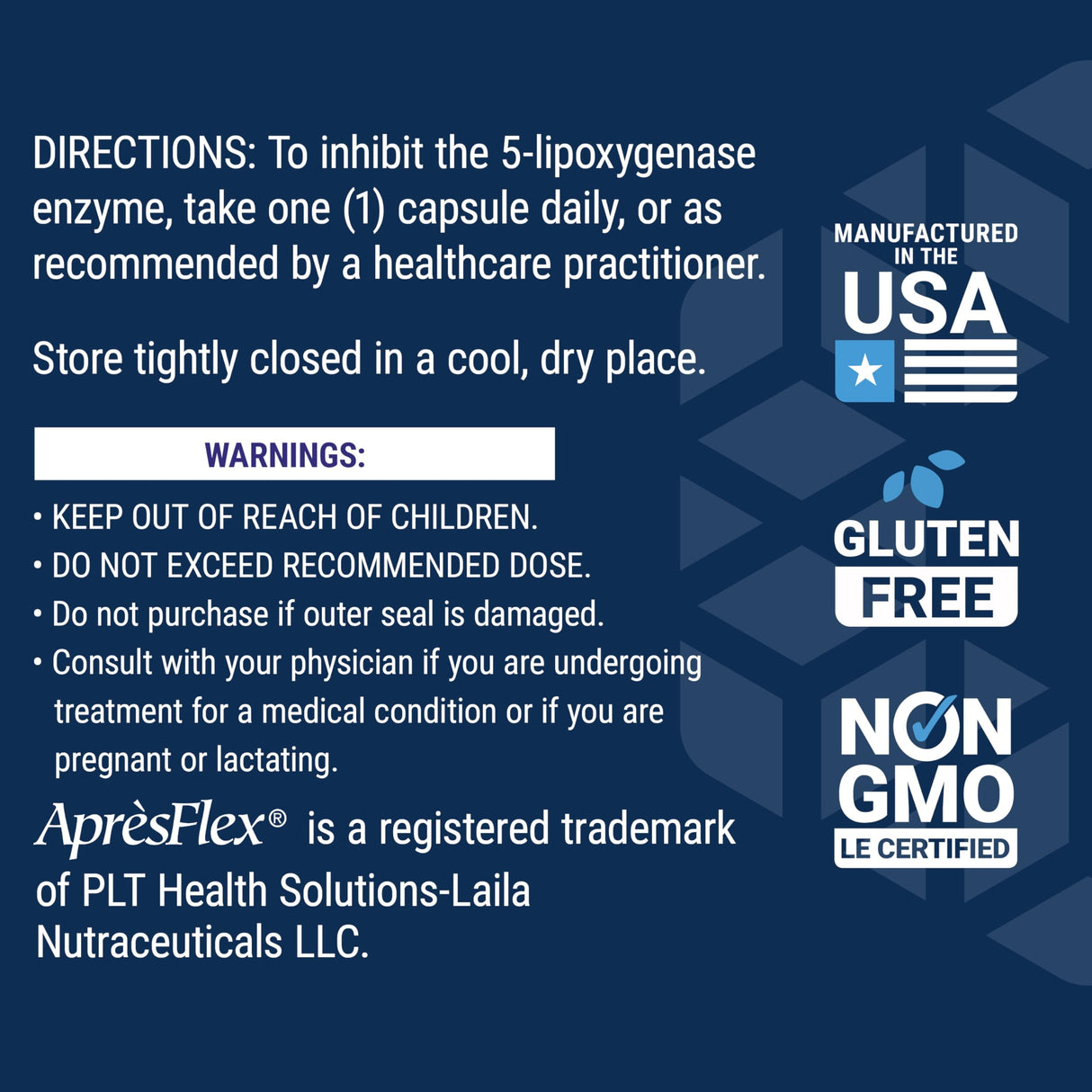 DIRECTIONS: To inhibit the 5-lipoxygenase enzyme, take one (1) capsule daily, or as recommended by a healthcare practitioner.

Store tightly closed in a cool, dry place.

WARNINGS:

• KEEP OUT OF REACH OF CHILDREN.
• DO NOT EXCEED RECOMMENDED DOSE.
• Do not purchase if outer seal is damaged.
• Consult with your physician if you are undergoing treatment for a medical condition or if you are pregnant or lactating.

AprèsFlex® is a registered trademark of PLT Health Solutions-Laila Nutraceuticals LLC.

MANUFACTURED IN THE USA

GLUTEN FREE

NON GMO LE CERTIFIED